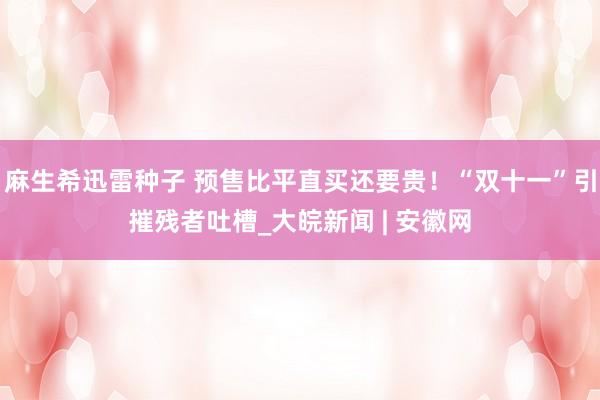 麻生希迅雷种子 预售比平直买还要贵！“双十一”引摧残者吐槽_大皖新闻 | 安徽网